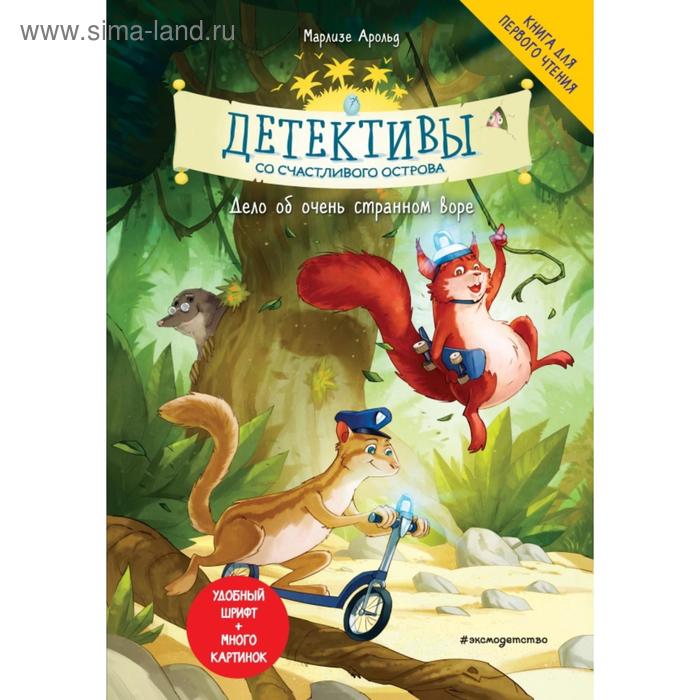 www.sima-land.ru

Марлизе Арольд

КНИГА ДЛЯ ПЕРВОГО ЧТЕНИЯ

ДЕТЕКТИВЫ
СО СЧАСТЛИВОГО ОСТРОВА

Дело об очень странном воре

УДОБНЫЙ ШРИФТ + МНОГО КАРТИНОК

#эксмодетство